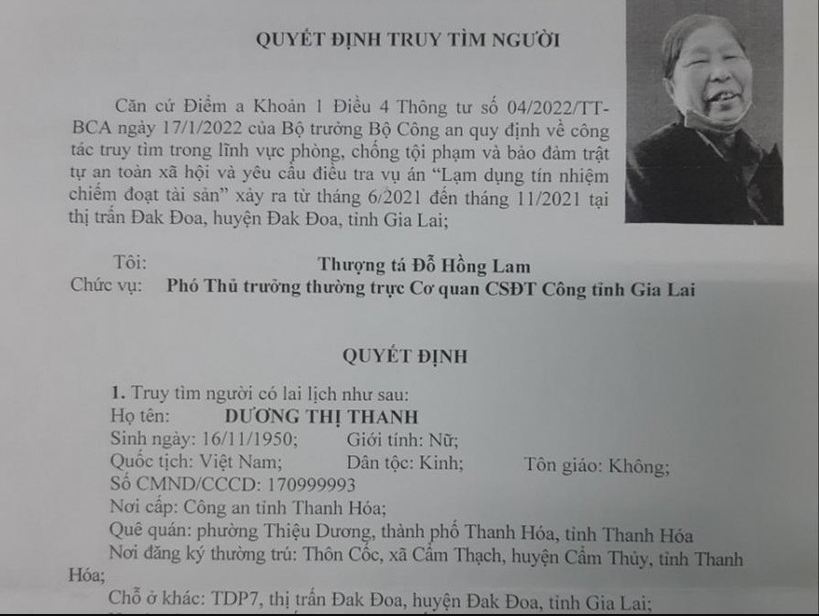 QUYẾT ĐỊNH TRUY TÌM NGƯỜI

Căn cứ Điểm a Khoản 1 Điều 4 Thông tư số 04/2022/TT-BCA ngày 17/1/2022 của Bộ trưởng Bộ Công an quy định về công tác truy tìm trong lĩnh vực phòng, chống tội phạm và bảo đảm trật tự an toàn xã hội và yêu cầu điều tra vụ án "Lạm dụng tín nhiệm chiếm đoạt tài sản" xảy ra từ tháng 6/2021 đến tháng 11/2021 tại thị trấn Đak Đoa, huyện Đak Đoa, tỉnh Gia Lai;

Tôi: Thượng tá Đỗ Hồng Lam
Chức vụ: Phó Thủ trưởng thường trực Cơ quan CSĐT Công tỉnh Gia Lai

QUYẾT ĐỊNH

1. Truy tìm người có lai lịch như sau:
Họ tên: DƯƠNG THỊ THANH
Sinh ngày: 16/11/1950; Giới tính: Nữ;
Quốc tịch: Việt Nam; Dân tộc: Kinh; Tôn giáo: Không;
Số CMND/CCCD: 170999993
Nơi cấp: Công an tỉnh Thanh Hóa;
Quê quán: phường Thiệu Dương, thành phố Thanh Hóa, tỉnh Thanh Hóa
Nơi đăng ký thường trú: Thôn Cốc, xã Cẩm Thạch, huyện Cẩm Thủy, tỉnh Thanh Hóa;
Chỗ ở khác: TDP7, thị trấn Đak Đoa, huyện Đak Đoa, tỉnh Gia Lai;